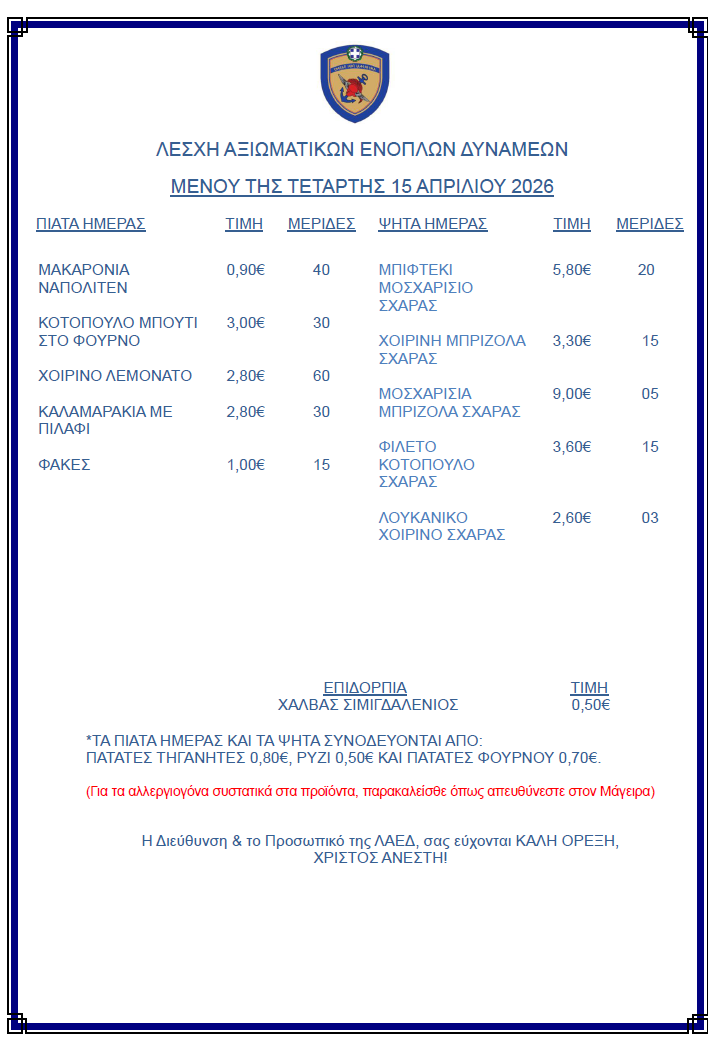 ΛΕΣΧΗ ΑΞΙΩΜΑΤΙΚΩΝ ΕΝΟΠΛΩΝ ΔΥΝΑΜΕΩΝ

ΜΕΝΟΥ ΤΗΣ ΤΕΤΑΡΤΗΣ 15 ΑΠΡΙΛΙΟΥ 2026

| ΠΙΑΤΑ ΗΜΕΡΑΣ | ΤΙΜΗ | ΜΕΡΙΔΕΣ |
|---|---|---|
| ΜΑΚΑΡΟΝΙΑ ΝΑΠΟΛΙΤΕΝ | 0,90€ | 40 |
| ΚΟΤΟΠΟΥΛΟ ΜΠΟΥΤΙ ΣΤΟ ΦΟΥΡΝΟ | 3,00€ | 30 |
| ΧΟΙΡΙΝΟ ΛΕΜΟΝΑΤΟ | 2,80€ | 60 |
| ΚΑΛΑΜΑΡΑΚΙΑ ΜΕ ΠΙΛΑΦΙ | 2,80€ | 30 |
| ΦΑΚΕΣ | 1,00€ | 15 |

| ΨΗΤΑ ΗΜΕΡΑΣ | ΤΙΜΗ | ΜΕΡΙΔΕΣ |
|---|---|---|
| ΜΠΙΦΤΕΚΙ ΜΟΣΧΑΡΙΣΙΟ ΣΧΑΡΑΣ | 5,80€ | 20 |
| ΧΟΙΡΙΝΗ ΜΠΡΙΖΟΛΑ ΣΧΑΡΑΣ | 3,30€ | 15 |
| ΜΟΣΧΑΡΙΣΙΑ ΜΠΡΙΖΟΛΑ ΣΧΑΡΑΣ | 9,00€ | 05 |
| ΦΙΛΕΤΟ ΚΟΤΟΠΟΥΛΟ ΣΧΑΡΑΣ | 3,60€ | 15 |
| ΛΟΥΚΑΝΙΚΟ ΧΟΙΡΙΝΟ ΣΧΑΡΑΣ | 2,60€ | 03 |

| ΕΠΙΔΟΡΠΙΑ | ΤΙΜΗ |
|---|---|
| ΧΑΛΒΑΣ ΣΙΜΙΓΔΑΛΕΝΙΟΣ | 0,50€ |

*ΤΑ ΠΙΑΤΑ ΗΜΕΡΑΣ ΚΑΙ ΤΑ ΨΗΤΑ ΣΥΝΟΔΕΥΟΝΤΑΙ ΑΠΟ: ΠΑΤΑΤΕΣ ΤΗΓΑΝΗΤΕΣ 0,80€, ΡΥΖΙ 0,50€ ΚΑΙ ΠΑΤΑΤΕΣ ΦΟΥΡΝΟΥ 0,70€.

(Για τα αλλεργιογόνα συστατικά στα προϊόντα, παρακαλείσθε όπως απευθύνεστε στον Μάγειρα)

Η Διεύθυνση & το Προσωπικό της ΛΑΕΔ, σας εύχονται ΚΑΛΗ ΟΡΕΞΗ,
ΧΡΙΣΤΟΣ ΑΝΕΣΤΗ!